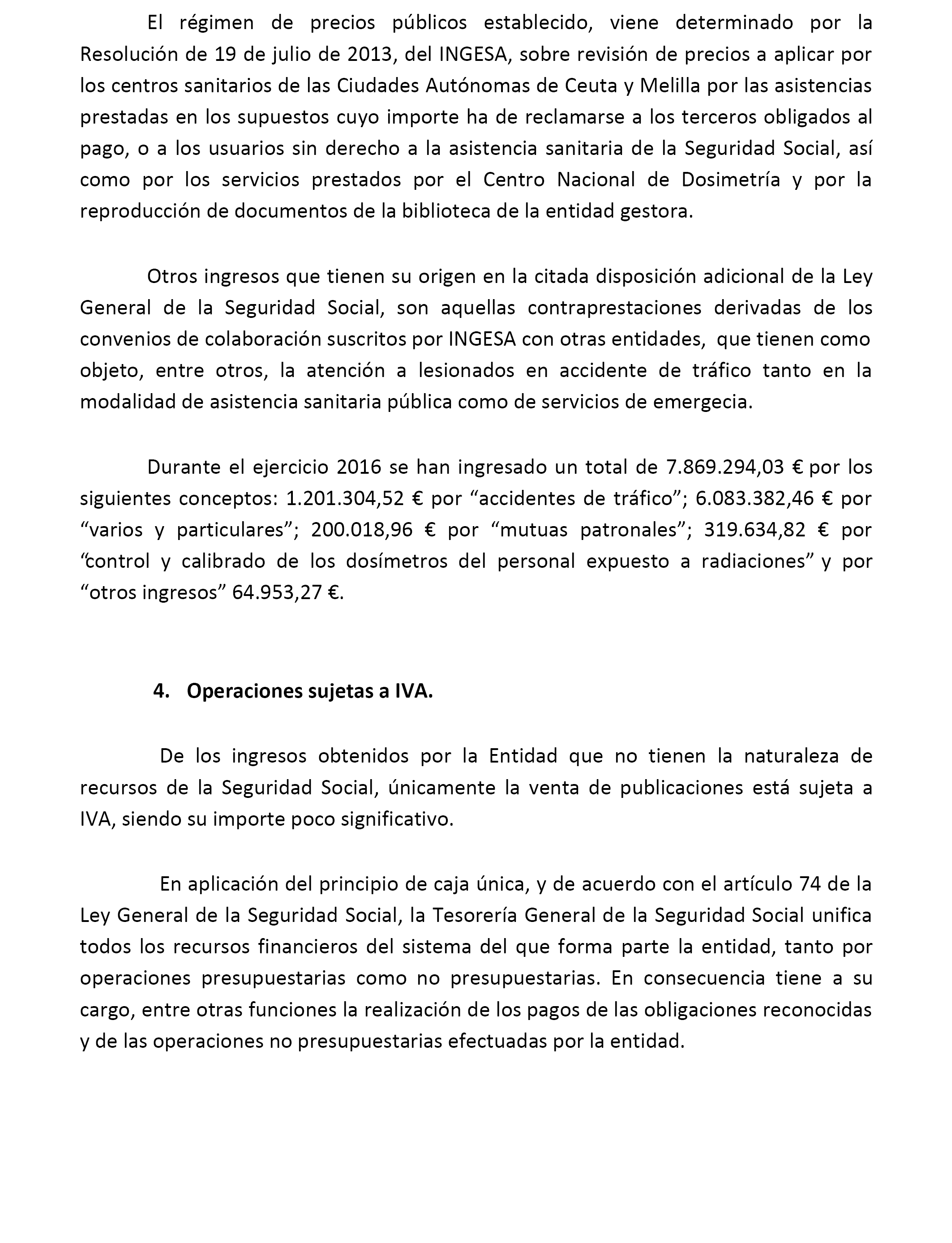 El régimen de precios públicos establecido, viene determinado por la Resolución de 19 de julio de 2013, del INGESA, sobre revisión de precios a aplicar por los centros sanitarios de las Ciudades Autónomas de Ceuta y Melilla por las asistencias prestadas en los supuestos cuyo importe ha de reclamarse a los terceros obligados al pago, o a los usuarios sin derecho a la asistencia sanitaria de la Seguridad Social, así como por los servicios prestados por el Centro Nacional de Dosimetría y por la reproducción de documentos de la biblioteca de la entidad gestora.

Otros ingresos que tienen su origen en la citada disposición adicional de la Ley General de la Seguridad Social, son aquellas contraprestaciones derivadas de los convenios de colaboración suscritos por INGESA con otras entidades, que tienen como objeto, entre otros, la atención a lesionados en accidente de tráfico tanto en la modalidad de asistencia sanitaria pública como de servicios de emergecia.

Durante el ejercicio 2016 se han ingresado un total de 7.869.294,03 € por los siguientes conceptos: 1.201.304,52 € por “accidentes de tráfico”; 6.083.382,46 € por “varios y particulares”; 200.018,96 € por “mutuas patronales”; 319.634,82 € por “control y calibrado de los dosímetros del personal expuesto a radiaciones” y por “otros ingresos” 64.953,27 €.

4. Operaciones sujetas a IVA.

De los ingresos obtenidos por la Entidad que no tienen la naturaleza de recursos de la Seguridad Social, únicamente la venta de publicaciones está sujeta a IVA, siendo su importe poco significativo.

En aplicación del principio de caja única, y de acuerdo con el artículo 74 de la Ley General de la Seguridad Social, la Tesorería General de la Seguridad Social unifica todos los recursos financieros del sistema del que forma parte la entidad, tanto por operaciones presupuestarias como no presupuestarias. En consecuencia tiene a su cargo, entre otras funciones la realización de los pagos de las obligaciones reconocidas y de las operaciones no presupuestarias efectuadas por la entidad.